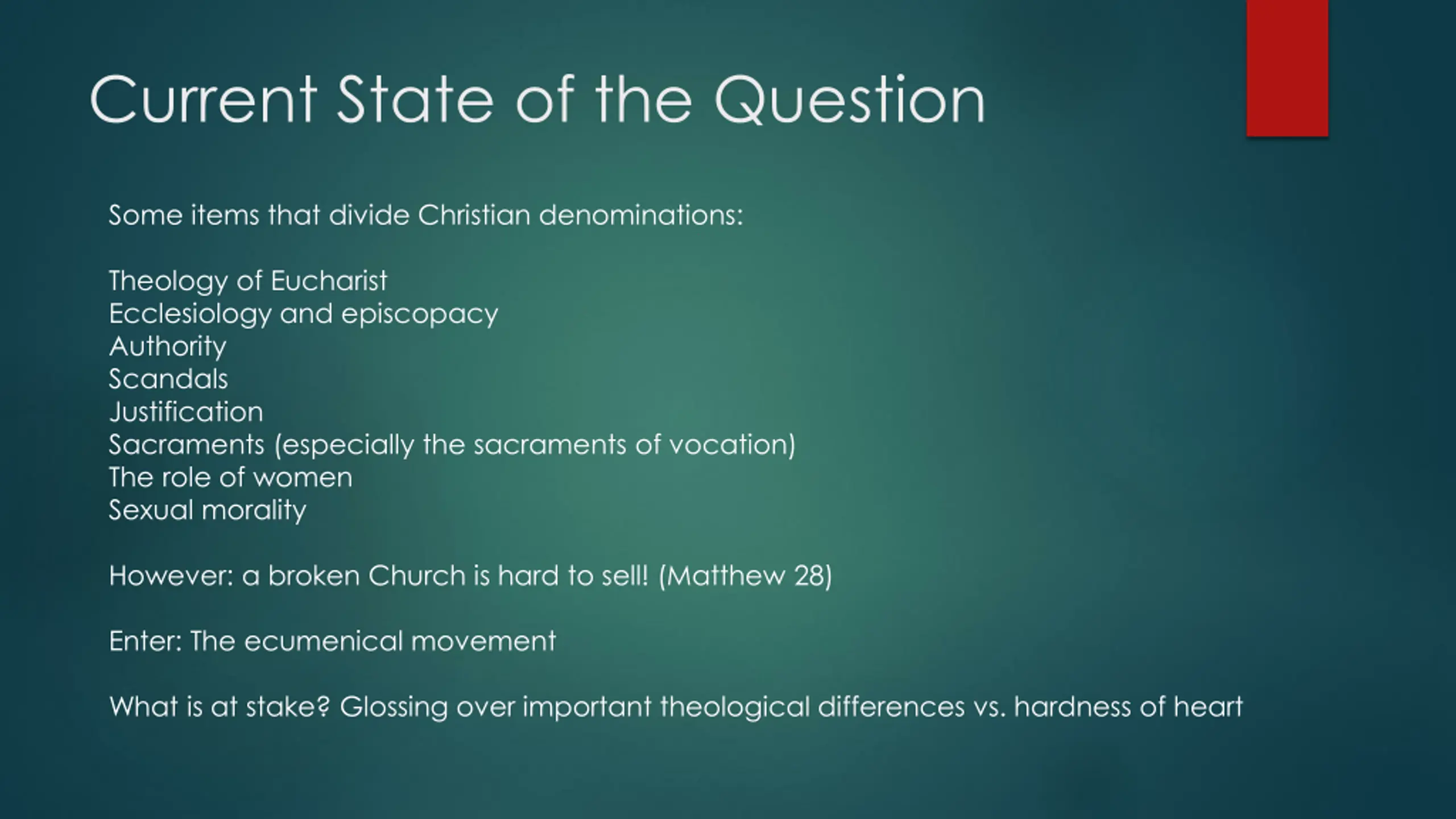 Current State of the Question

Some items that divide Christian denominations:

Theology of Eucharist
Ecclesiology and episcopacy
Authority
Scandals
Justification
Sacraments (especially the sacraments of vocation)
The role of women
Sexual morality

However: a broken Church is hard to sell! (Matthew 28)

Enter: The ecumenical movement

What is at stake? Glossing over important theological differences vs. hardness of heart